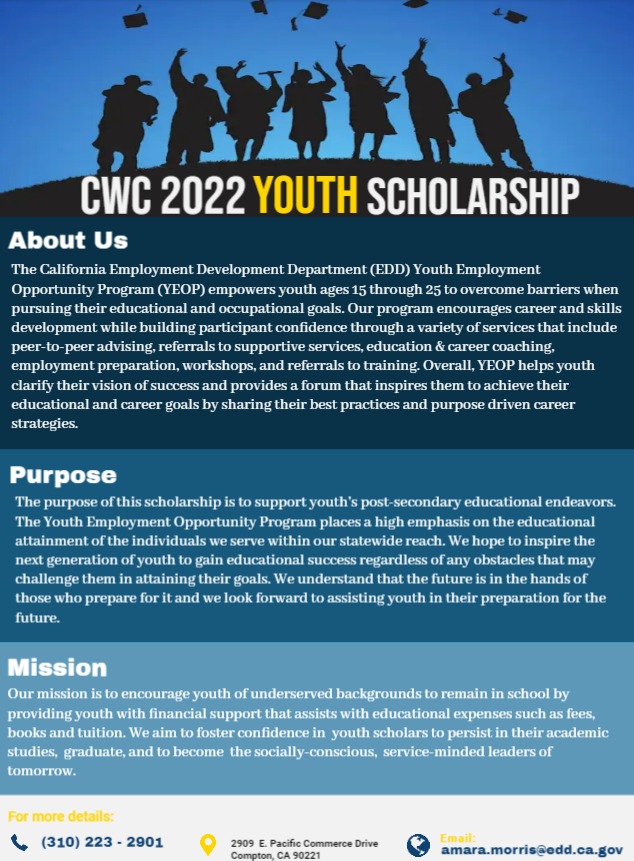 CWC 2022 YOUTH SCHOLARSHIP

About Us

The California Employment Development Department (EDD) Youth Employment Opportunity Program (YEOP) empowers youth ages 15 through 25 to overcome barriers when pursuing their educational and occupational goals. Our program encourages career and skills development while building participant confidence through a variety of services that include peer-to-peer advising, referrals to supportive services, education & career coaching, employment preparation, workshops, and referrals to training. Overall, YEOP helps youth clarify their vision of success and provides a forum that inspires them to achieve their educational and career goals by sharing their best practices and purpose driven career strategies.

Purpose

The purpose of this scholarship is to support youth's post-secondary educational endeavors. The Youth Employment Opportunity Program places a high emphasis on the educational attainment of the individuals we serve within our statewide reach. We hope to inspire the next generation of youth to gain educational success regardless of any obstacles that may challenge them in attaining their goals. We understand that the future is in the hands of those who prepare for it and we look forward to assisting youth in their preparation for the future.

Mission

Our mission is to encourage youth of underserved backgrounds to remain in school by providing youth with financial support that assists with educational expenses such as fees, books and tuition. We aim to foster confidence in youth scholars to persist in their academic studies, graduate, and to become the socially-conscious, service-minded leaders of tomorrow.

For more details:

(310) 223 - 2901

2909 E. Pacific Commerce Drive Compton, CA 90221

Email: amara.morris@edd.ca.gov